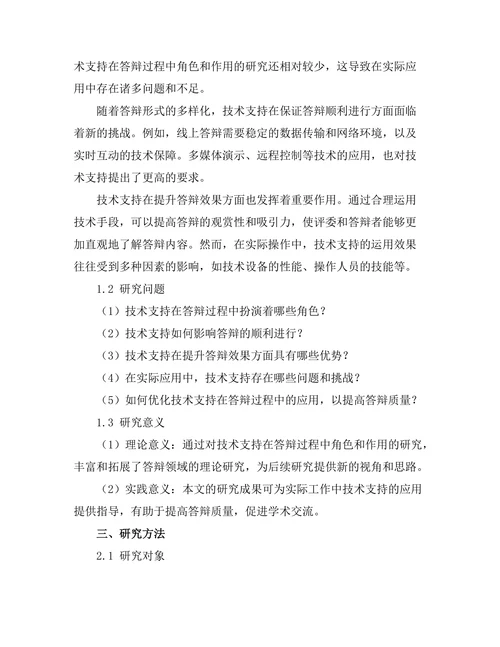 术支持在答辩过程中角色和作用的研究还相对较少，这导致在实际应用中存在诸多问题和不足。

随着答辩形式的多样化，技术支持在保证答辩顺利进行方面面临着新的挑战。例如，线上答辩需要稳定的数据传输和网络环境，以及实时互动的技术保障。多媒体演示、远程控制等技术的应用，也对技术支持提出了更高的要求。

技术支持在提升答辩效果方面也发挥着重要作用。通过合理运用技术手段，可以提高答辩的观赏性和吸引力，使评委和答辩者能够更加直观地了解答辩内容。然而，在实际操作中，技术支持的运用效果往往受到多种因素的影响，如技术设备的性能、操作人员的技能等。

1.2 研究问题

（1）技术支持在答辩过程中扮演着哪些角色？

（2）技术支持如何影响答辩的顺利进行？

（3）技术支持在提升答辩效果方面具有哪些优势？

（4）在实际应用中，技术支持存在哪些问题和挑战？

（5）如何优化技术支持在答辩过程中的应用，以提高答辩质量？

1.3 研究意义

（1）理论意义：通过对技术支持在答辩过程中角色和作用的研究，丰富和拓展了答辩领域的理论研究，为后续研究提供新的视角和思路。

（2）实践意义：本文的研究成果可为实际工作中技术支持的应用提供指导，有助于提高答辩质量，促进学术交流。

三、研究方法

2.1 研究对象